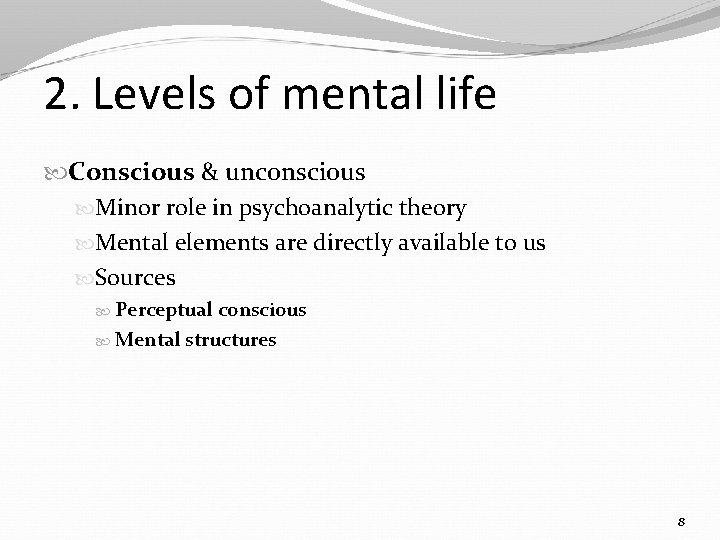 2. Levels of mental life

Conscious & unconscious

Minor role in psychoanalytic theory

Mental elements are directly available to us

Sources

Perceptual conscious

Mental structures

8